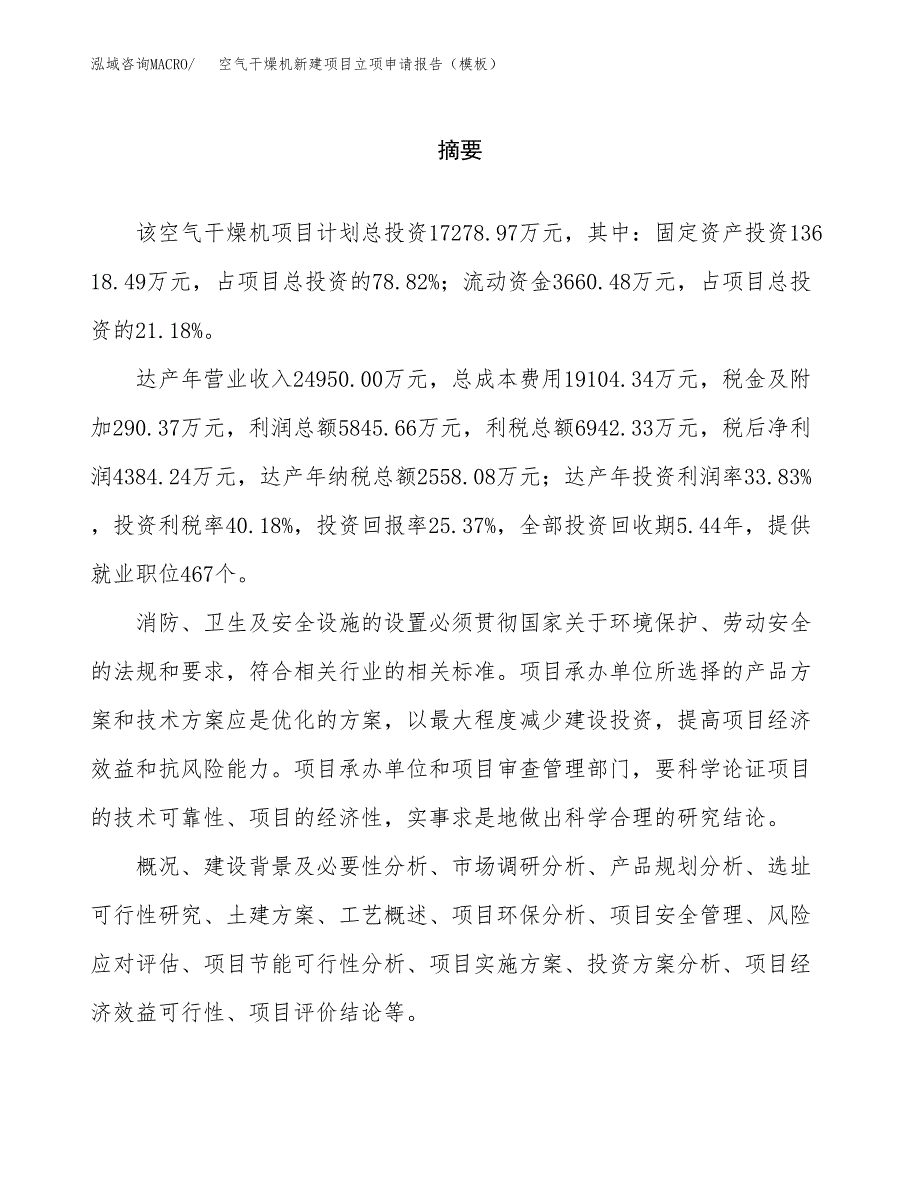 泓域咨询MACRO/　　空气干燥机新建项目立项申请报告（模板）

摘要

该空气干燥机项目计划总投资17278.97万元，其中：固定资产投资13618.49万元，占项目总投资的78.82%；流动资金3660.48万元，占项目总投资的21.18%。

达产年营业收入24950.00万元，总成本费用19104.34万元，税金及附加290.37万元，利润总额5845.66万元，利税总额6942.33万元，税后净利润4384.24万元，达产年纳税总额2558.08万元；达产年投资利润率33.83%，投资利税率40.18%，投资回报率25.37%，全部投资回收期5.44年，提供就业职位467个。

消防、卫生及安全设施的设置必须贯彻国家关于环境保护、劳动安全的法规和要求，符合相关行业的相关标准。项目承办单位所选择的产品方案和技术方案应是优化的方案，以最大程度减少建设投资，提高项目经济效益和抗风险能力。项目承办单位和项目审查管理部门，要科学论证项目的技术可靠性、项目的经济性，实事求是地做出科学合理的研究结论。

概况、建设背景及必要性分析、市场调研分析、产品规划分析、选址可行性研究、土建方案、工艺概述、项目环保分析、项目安全管理、风险应对评估、项目节能可行性分析、项目实施方案、投资方案分析、项目经济效益可行性、项目评价结论等。